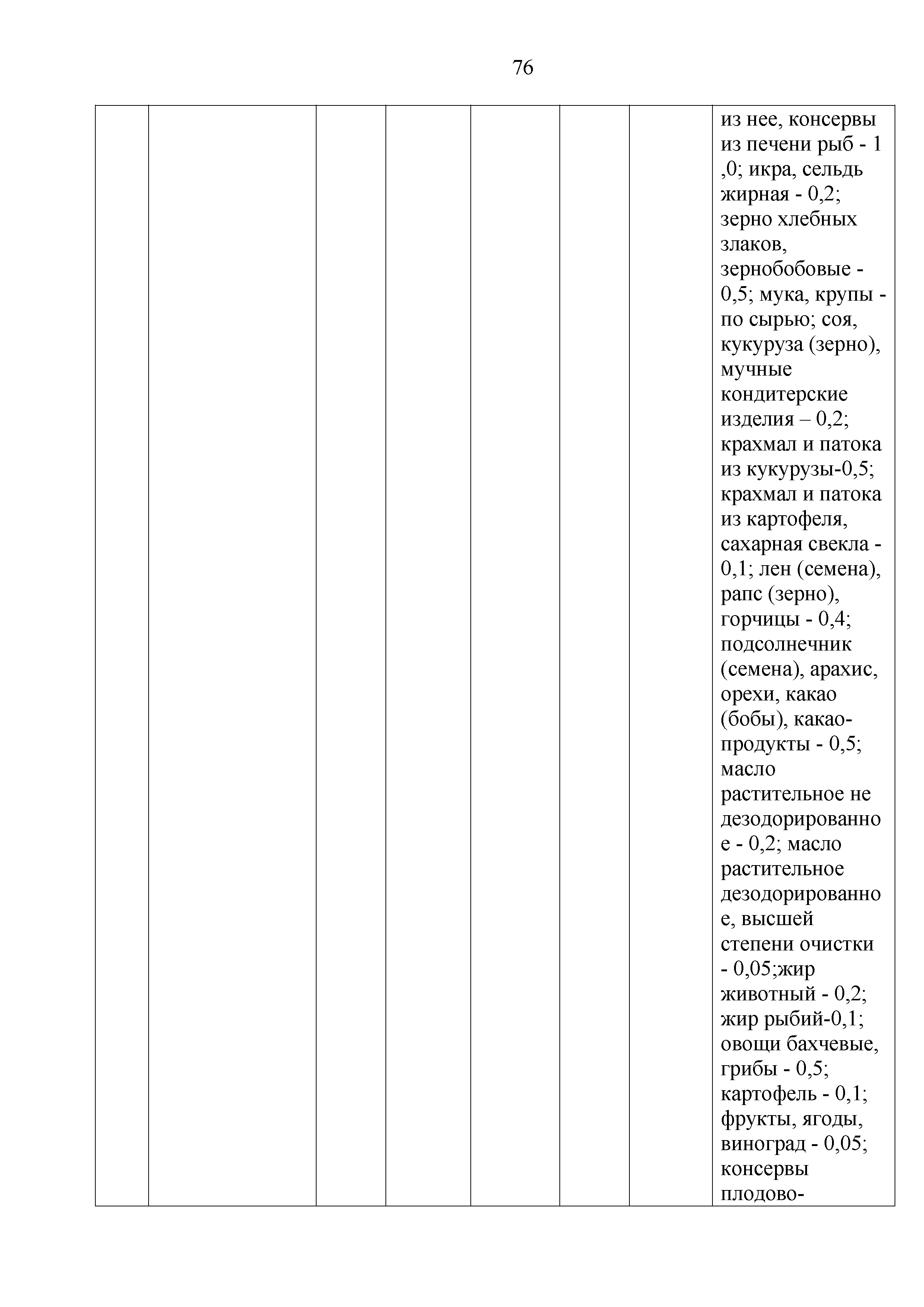 76

|  |  |  |  |  |  |  |  |
|---|---|---|---|---|---|---|---|
|  |  |  |  |  |  |  | из нее, консервы из печени рыб - 1 ,0; икра, сельдь жирная - 0,2; зерно хлебных злаков, зернобобовые - 0,5; мука, крупы - по сырью; соя, кукуруза (зерно), мучные кондитерские изделия – 0,2; крахмал и патока из кукурузы-0,5; крахмал и патока из картофеля, сахарная свекла - 0,1; лен (семена), рапс (зерно), горчицы - 0,4; подсолнечник (семена), арахис, орехи, какао (бобы), какао-продукты - 0,5; масло растительное не дезодорированное - 0,2; масло растительное дезодорированное, высшей степени очистки - 0,05;жир животный - 0,2; жир рыбий-0,1; овощи бахчевые, грибы - 0,5; картофель - 0,1; фрукты, ягоды, виноград - 0,05; консервы плодово- |